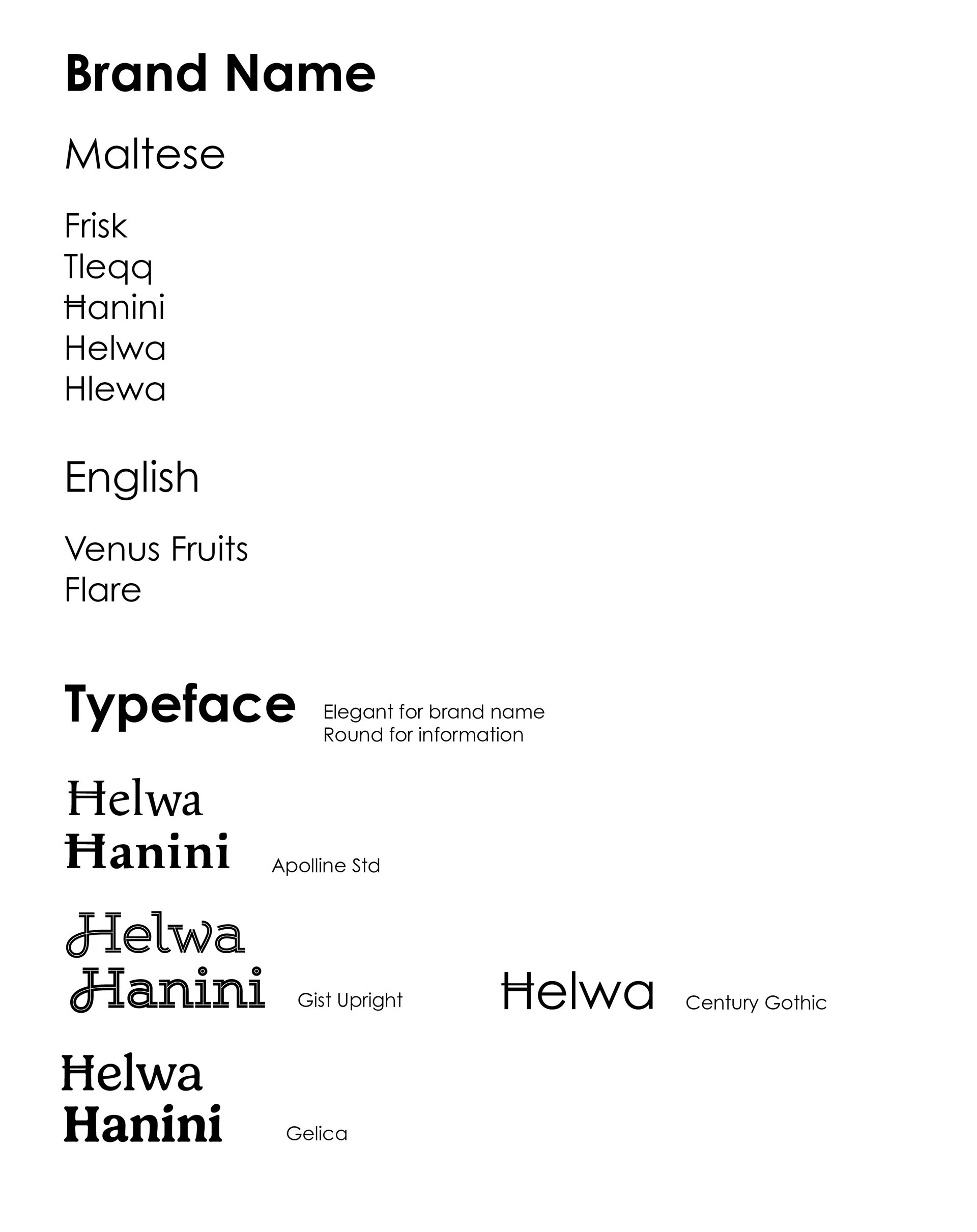 Brand Name

Maltese

Frisk
Tleqq
Ħanini
Helwa
Hlewa

English

Venus Fruits
Flare

Typeface

Elegant for brand name
Round for information

Ħelwa
Ħanini

Apolline Std

Ħelwa
Ħanini

Gist Upright

Ħelwa

Century Gothic

Ħelwa
Hanini

Gelica